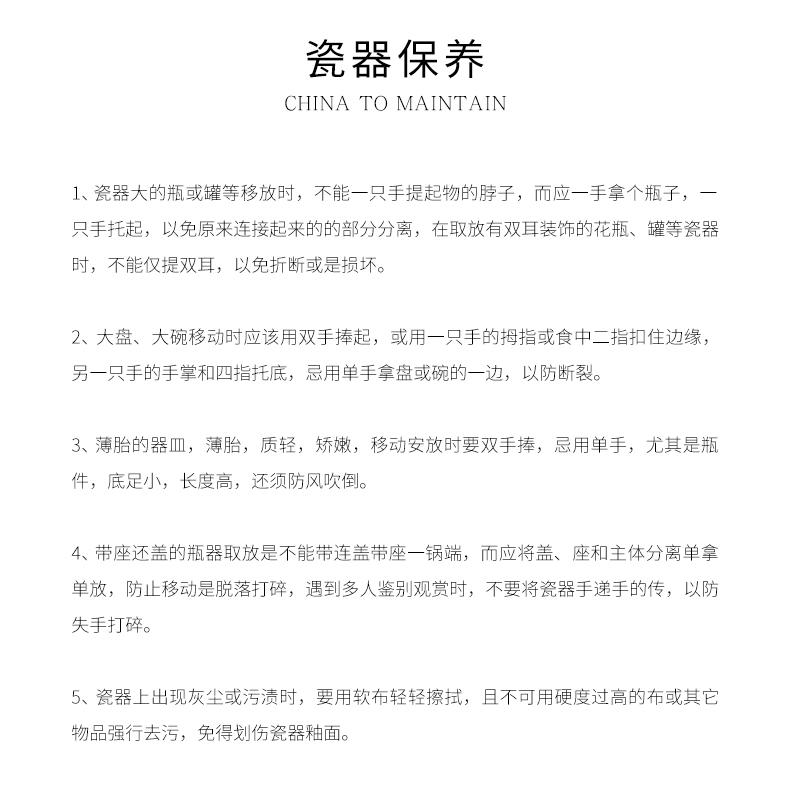 瓷器保养

CHINA TO MAINTAIN

1、瓷器大的瓶或罐等移放时，不能一只手提起物的脖子，而应一手拿个瓶子，一只手托起，以免原来连接起来的的部分分离，在取放有双耳装饰的花瓶、罐等瓷器时，不能仅提双耳，以免折断或是损坏。

2、大盘、大碗移动时应该用双手捧起，或用一只手的拇指或食中二指扣住边缘，另一只手的手掌和四指托底，忌用单手拿盘或碗的一边，以防断裂。

3、薄胎的器皿，薄胎，质轻，矫嫩，移动安放时要双手捧，忌用单手，尤其是瓶件，底足小，长度高，还须防风吹倒。

4、带座还盖的瓶器取放是不能带连盖带座一锅端，而应将盖、座和主体分离单拿单放，防止移动是脱落打碎，遇到多人鉴别观赏时，不要将瓷器手递手的传，以防失手打碎。

5、瓷器上出现灰尘或污渍时，要用软布轻轻擦拭，且不可用硬度过高的布或其它物品强行去污，免得划伤瓷器釉面。